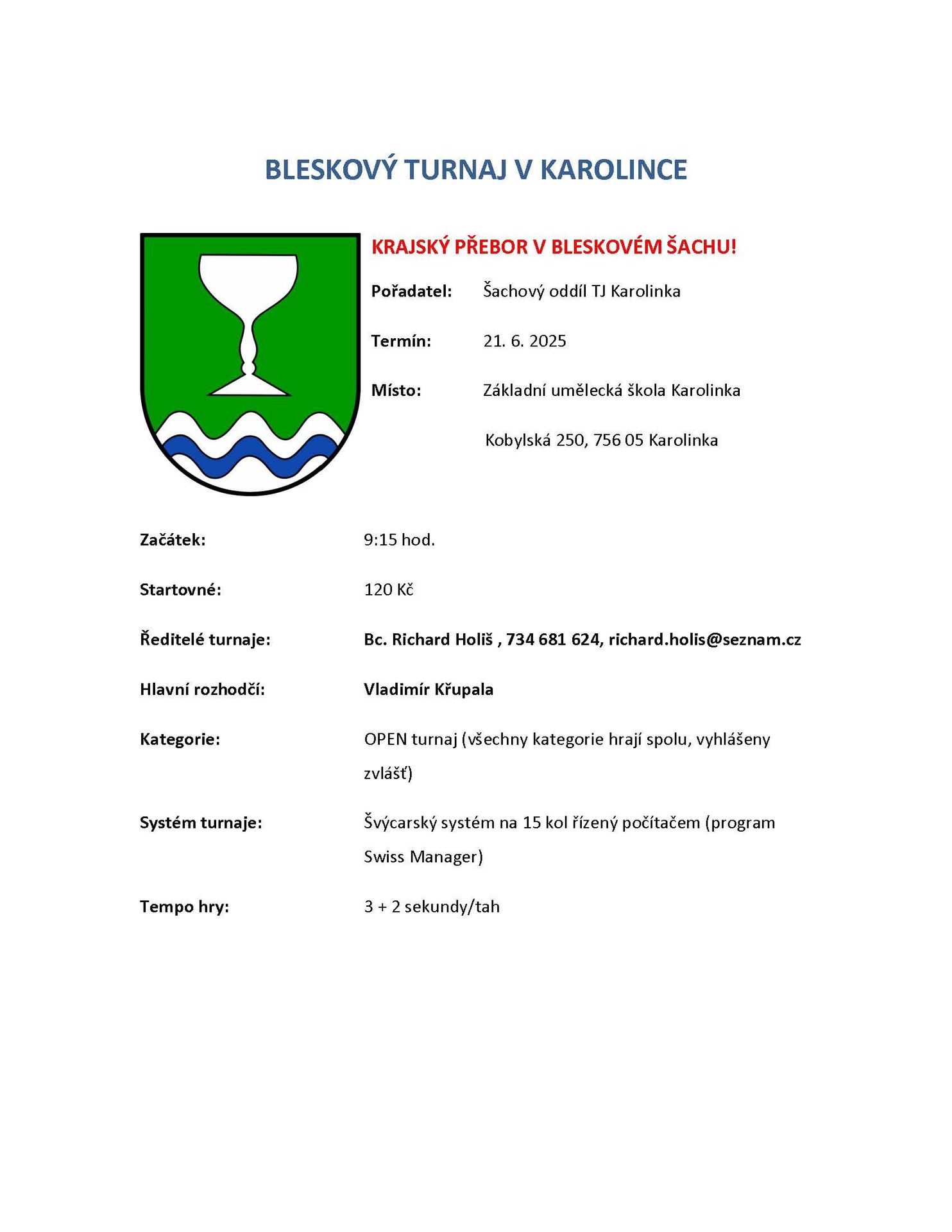 BLESKOVÝ TURNAJ V KAROLINCE

KRAJSKÝ PŘEBOR V BLESKOVÉM ŠACHU!

Pořadatel: Šachový oddíl TJ Karolinka

Termín: 21. 6. 2025

Místo: Základní umělecká škola Karolinka

Kobylská 250, 756 05 Karolinka

Začátek: 9:15 hod.

Startovné: 120 Kč

Ředitelé turnaje: Bc. Richard Holiš , 734 681 624, richard.holis@seznam.cz

Hlavní rozhodčí: Vladimír Křupala

Kategorie: OPEN turnaj (všechny kategorie hrají spolu, vyhlášeny zvlášť)

Systém turnaje: Švýcarský systém na 15 kol řízený počítačem (program Swiss Manager)

Tempo hry: 3 + 2 sekundy/tah